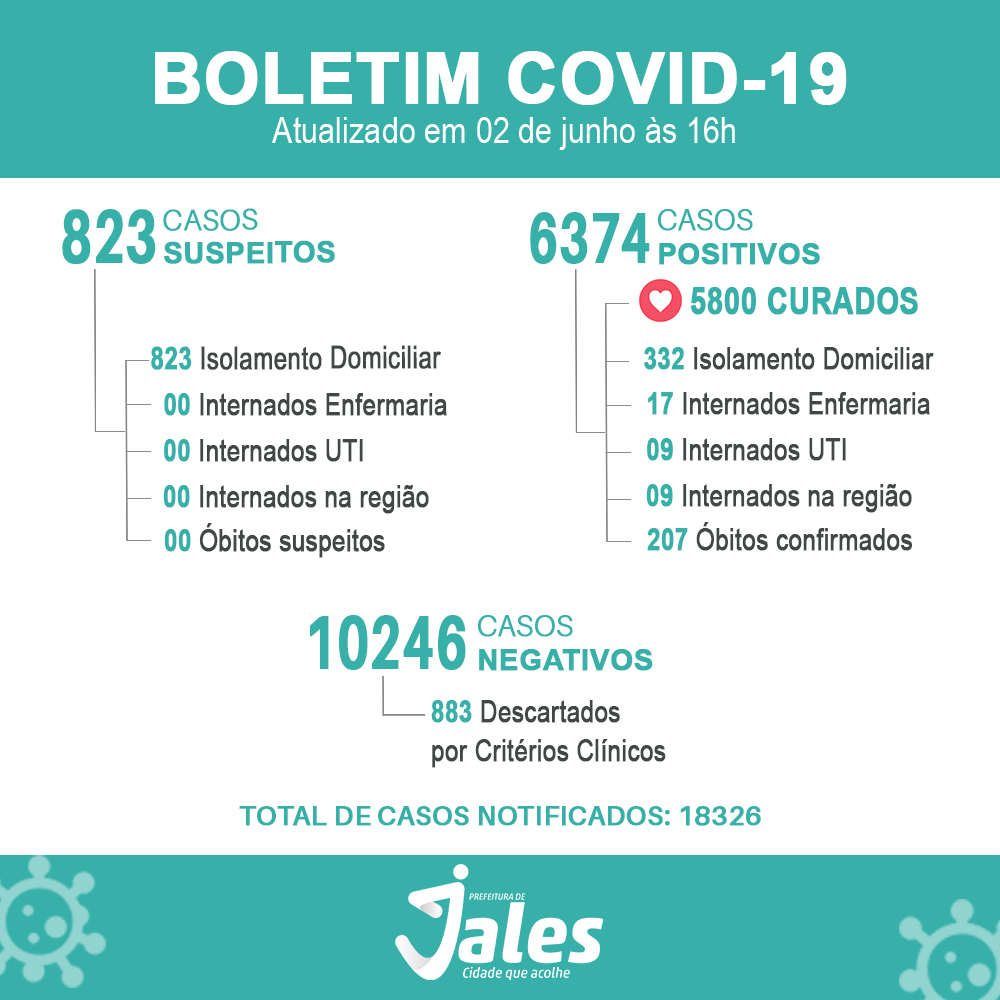 BOLETIM COVID-19
Atualizado em 02 de junho às 16h

823 CASOS SUSPEITOS

823 Isolamento Domiciliar
00 Internados Enfermaria
00 Internados UTI
00 Internados na região
00 Óbitos suspeitos

6374 CASOS POSITIVOS

5800 CURADOS
332 Isolamento Domiciliar
17 Internados Enfermaria
09 Internados UTI
09 Internados na região
207 Óbitos confirmados

10246 CASOS NEGATIVOS

883 Descartados por Critérios Clínicos

TOTAL DE CASOS NOTIFICADOS: 18326

PREFEITURA DE Jales
Cidade que acolhe